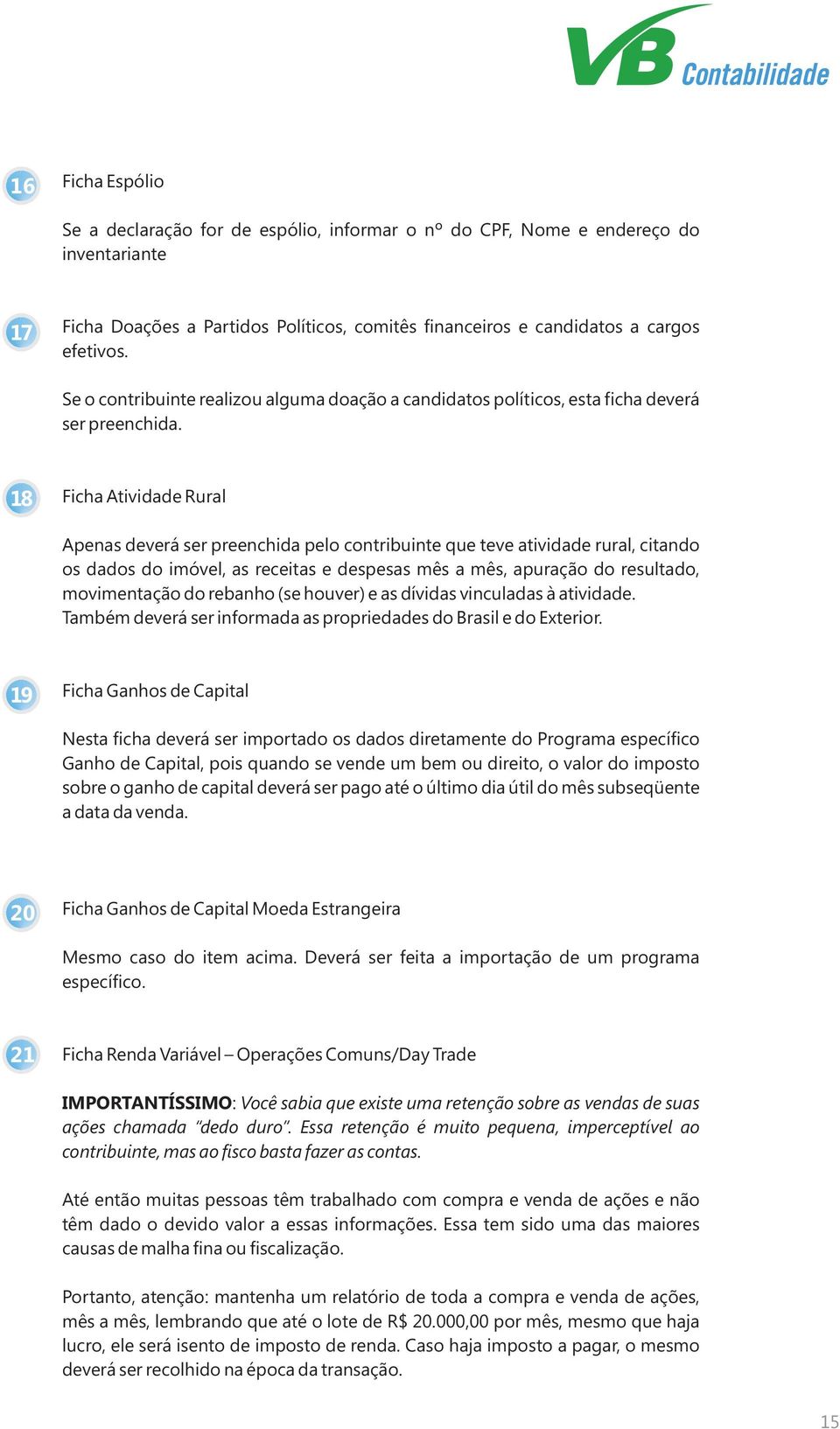 VB Contabilidade

16

Ficha Espólio

Se a declaração for de espólio, informar o nº do CPF, Nome e endereço do inventariante

17

Ficha Doações a Partidos Políticos, comitês financeiros e candidatos a cargos efetivos.

Se o contribuinte realizou alguma doação a candidatos políticos, esta ficha deverá ser preenchida.

18

Ficha Atividade Rural

Apenas deverá ser preenchida pelo contribuinte que teve atividade rural, citando os dados do imóvel, as receitas e despesas mês a mês, apuração do resultado, movimentação do rebanho (se houver) e as dívidas vinculadas à atividade.
Também deverá ser informada as propriedades do Brasil e do Exterior.

19

Ficha Ganhos de Capital

Nesta ficha deverá ser importado os dados diretamente do Programa específico Ganho de Capital, pois quando se vende um bem ou direito, o valor do imposto sobre o ganho de capital deverá ser pago até o último dia útil do mês subseqüente a data da venda.

20

Ficha Ganhos de Capital Moeda Estrangeira

Mesmo caso do item acima. Deverá ser feita a importação de um programa específico.

21

Ficha Renda Variável – Operações Comuns/Day Trade

IMPORTANTÍSSIMO: Você sabia que existe uma retenção sobre as vendas de suas ações chamada "dedo duro". Essa retenção é muito pequena, imperceptível ao contribuinte, mas ao fisco basta fazer as contas.

Até então muitas pessoas têm trabalhado com compra e venda de ações e não têm dado o devido valor a essas informações. Essa tem sido uma das maiores causas de malha fina ou fiscalização.

Portanto, atenção: mantenha um relatório de toda a compra e venda de ações, mês a mês, lembrando que até o lote de R$ 20.000,00 por mês, mesmo que haja lucro, ele será isento de imposto de renda. Caso haja imposto a pagar, o mesmo deverá ser recolhido na época da transação.

15